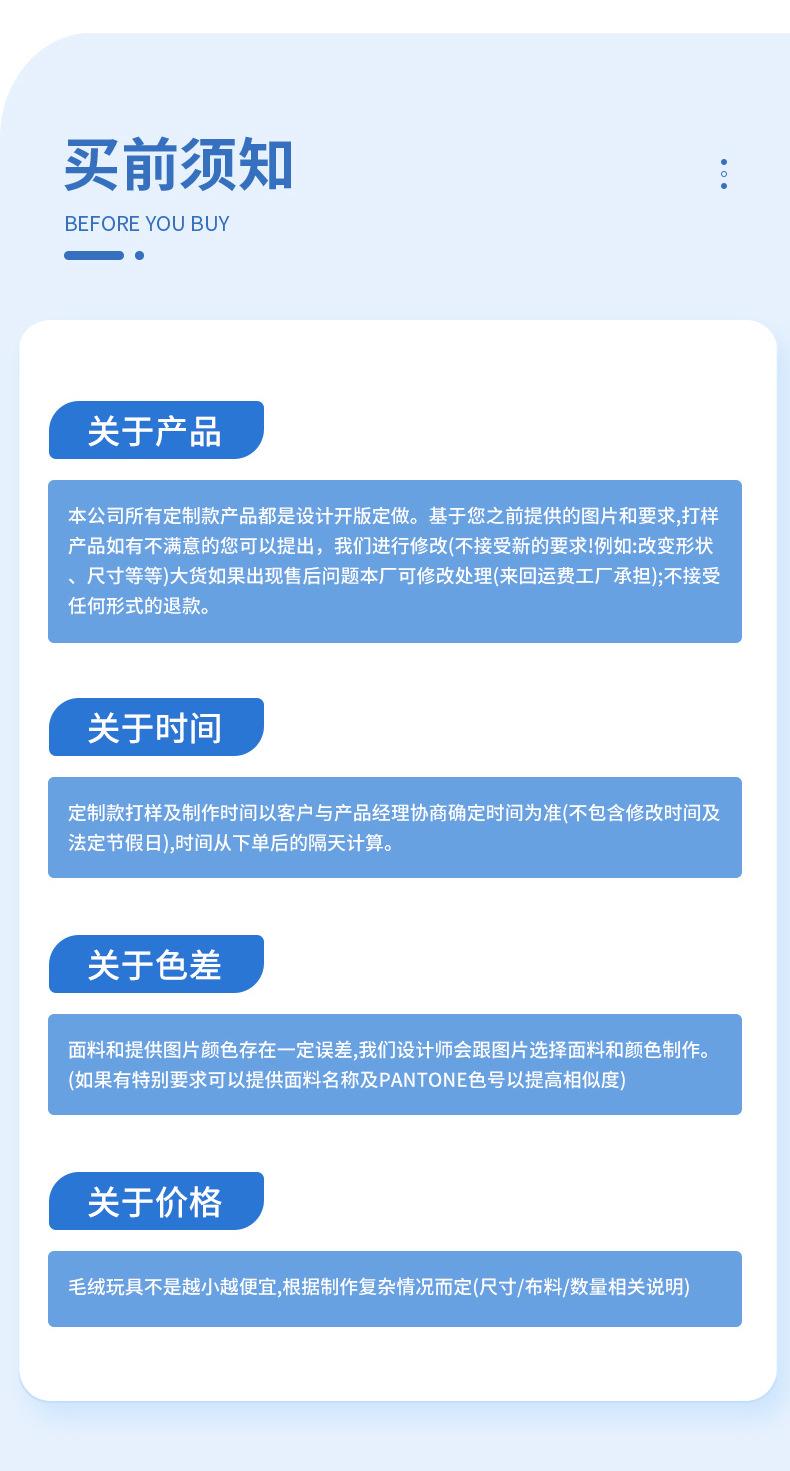 买前须知

BEFORE YOU BUY

关于产品

本公司所有定制款产品都是设计开版定做。基于您之前提供的图片和要求,打样产品如有不满意的您可以提出，我们进行修改(不接受新的要求!例如:改变形状、尺寸等等)大货如果出现售后问题本厂可修改处理(来回运费工厂承担);不接受任何形式的退款。

关于时间

定制款打样及制作时间以客户与产品经理协商确定时间为准(不包含修改时间及法定节假日),时间从下单后的隔天计算。

关于色差

面料和提供图片颜色存在一定误差,我们设计师会跟图片选择面料和颜色制作。(如果有特别要求可以提供面料名称及PANTONE色号以提高相似度)

关于价格

毛绒玩具不是越小越便宜,根据制作复杂情况而定(尺寸/布料/数量相关说明)